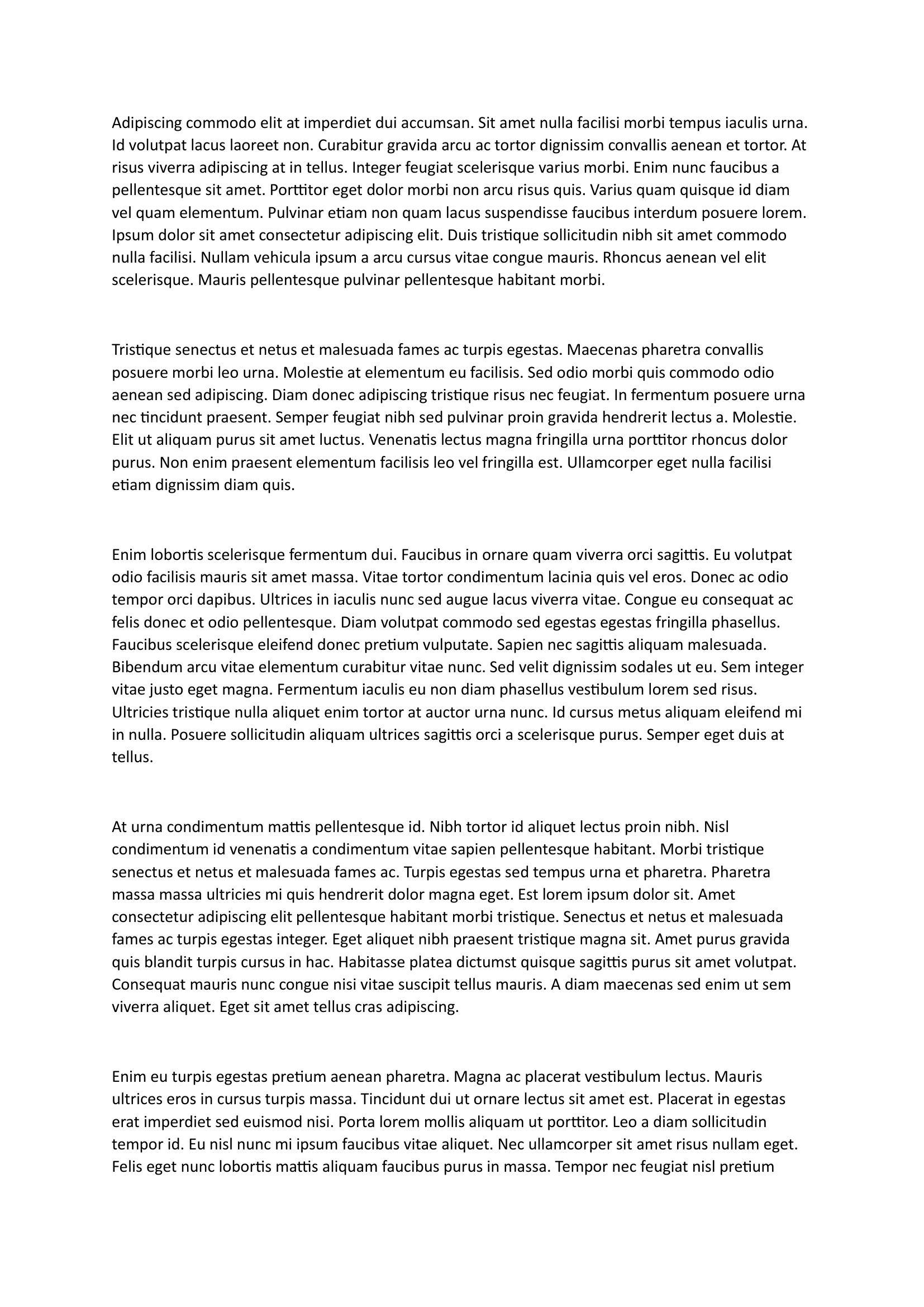 Adipiscing commodo elit at imperdiet dui accumsan. Sit amet nulla facilisi morbi tempus iaculis urna. Id volutpat lacus laoreet non. Curabitur gravida arcu ac tortor dignissim convallis aenean et tortor. At risus viverra adipiscing at in tellus. Integer feugiat scelerisque varius morbi. Enim nunc faucibus a pellentesque sit amet. Porttitor eget dolor morbi non arcu risus quis. Varius quam quisque id diam vel quam elementum. Pulvinar etiam non quam lacus suspendisse faucibus interdum posuere lorem. Ipsum dolor sit amet consectetur adipiscing elit. Duis tristique sollicitudin nibh sit amet commodo nulla facilisi. Nullam vehicula ipsum a arcu cursus vitae congue mauris. Rhoncus aenean vel elit scelerisque. Mauris pellentesque pulvinar pellentesque habitant morbi.

Tristique senectus et netus et malesuada fames ac turpis egestas. Maecenas pharetra convallis posuere morbi leo urna. Molestie at elementum eu facilisis. Sed odio morbi quis commodo odio aenean sed adipiscing. Diam donec adipiscing tristique risus nec feugiat. In fermentum posuere urna nec tincidunt praesent. Semper feugiat nibh sed pulvinar proin gravida hendrerit lectus a. Molestie. Elit ut aliquam purus sit amet luctus. Venenatis lectus magna fringilla urna porttitor rhoncus dolor purus. Non enim praesent elementum facilisis leo vel fringilla est. Ullamcorper eget nulla facilisi etiam dignissim diam quis.

Enim lobortis scelerisque fermentum dui. Faucibus in ornare quam viverra orci sagittis. Eu volutpat odio facilisis mauris sit amet massa. Vitae tortor condimentum lacinia quis vel eros. Donec ac odio tempor orci dapibus. Ultrices in iaculis nunc sed augue lacus viverra vitae. Congue eu consequat ac felis donec et odio pellentesque. Diam volutpat commodo sed egestas egestas fringilla phasellus. Faucibus scelerisque eleifend donec pretium vulputate. Sapien nec sagittis aliquam malesuada. Bibendum arcu vitae elementum curabitur vitae nunc. Sed velit dignissim sodales ut eu. Sem integer vitae justo eget magna. Fermentum iaculis eu non diam phasellus vestibulum lorem sed risus. Ultricies tristique nulla aliquet enim tortor at auctor urna nunc. Id cursus metus aliquam eleifend mi in nulla. Posuere sollicitudin aliquam ultrices sagittis orci a scelerisque purus. Semper eget duis at tellus.

At urna condimentum mattis pellentesque id. Nibh tortor id aliquet lectus proin nibh. Nisl condimentum id venenatis a condimentum vitae sapien pellentesque habitant. Morbi tristique senectus et netus et malesuada fames ac. Turpis egestas sed tempus urna et pharetra. Pharetra massa massa ultricies mi quis hendrerit dolor magna eget. Est lorem ipsum dolor sit. Amet consectetur adipiscing elit pellentesque habitant morbi tristique. Senectus et netus et malesuada fames ac turpis egestas integer. Eget aliquet nibh praesent tristique magna sit. Amet purus gravida quis blandit turpis cursus in hac. Habitasse platea dictumst quisque sagittis purus sit amet volutpat. Consequat mauris nunc congue nisi vitae suscipit tellus mauris. A diam maecenas sed enim ut sem viverra aliquet. Eget sit amet tellus cras adipiscing.

Enim eu turpis egestas pretium aenean pharetra. Magna ac placerat vestibulum lectus. Mauris ultrices eros in cursus turpis massa. Tincidunt dui ut ornare lectus sit amet est. Placerat in egestas erat imperdiet sed euismod nisi. Porta lorem mollis aliquam ut porttitor. Leo a diam sollicitudin tempor id. Eu nisl nunc mi ipsum faucibus vitae aliquet. Nec ullamcorper sit amet risus nullam eget. Felis eget nunc lobortis mattis aliquam faucibus purus in massa. Tempor nec feugiat nisl pretium